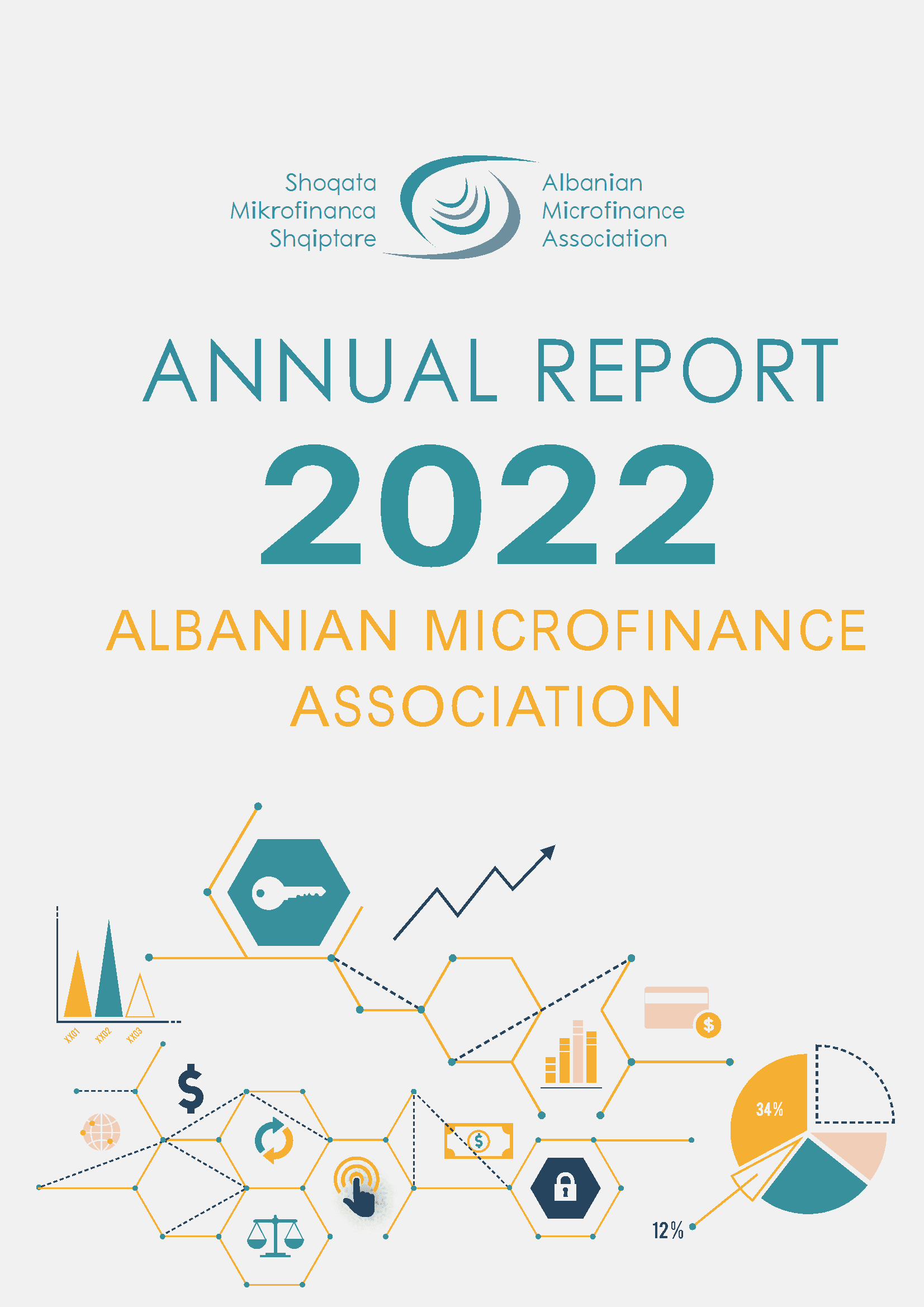 Shoqata Mikrofinanca Shqiptare

Albanian Microfinance Association

ANNUAL REPORT

2022

ALBANIAN MICROFINANCE ASSOCIATION

XX01 XX02 XX03

$

$

$

34%

12%